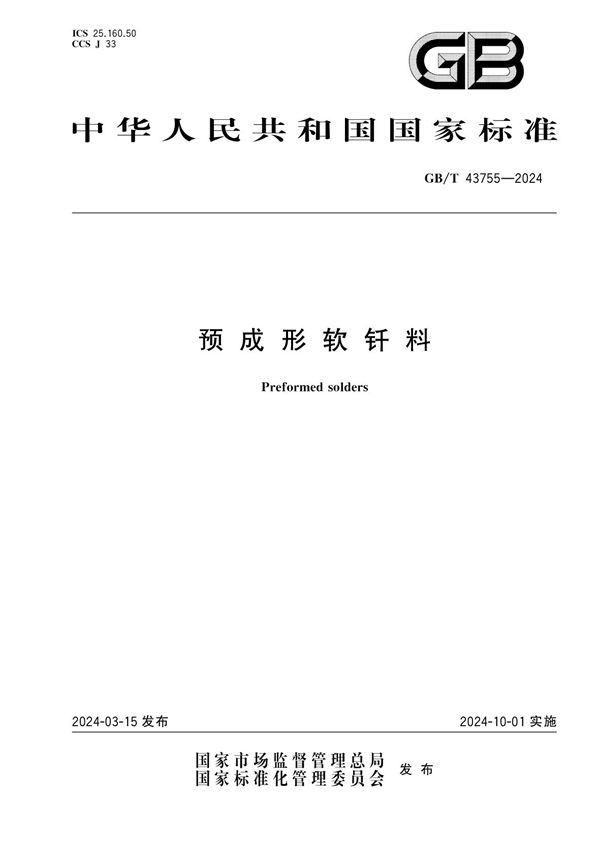 ICS 25.160.50
CCS J 33

GB

中华人民共和国国家标准

GB/T 43755—2024

预成形软钎料

Preformed solders

2024-03-15 发布

2024-10-01 实施

国家市场监督管理总局
国家标准化管理委员会
发布